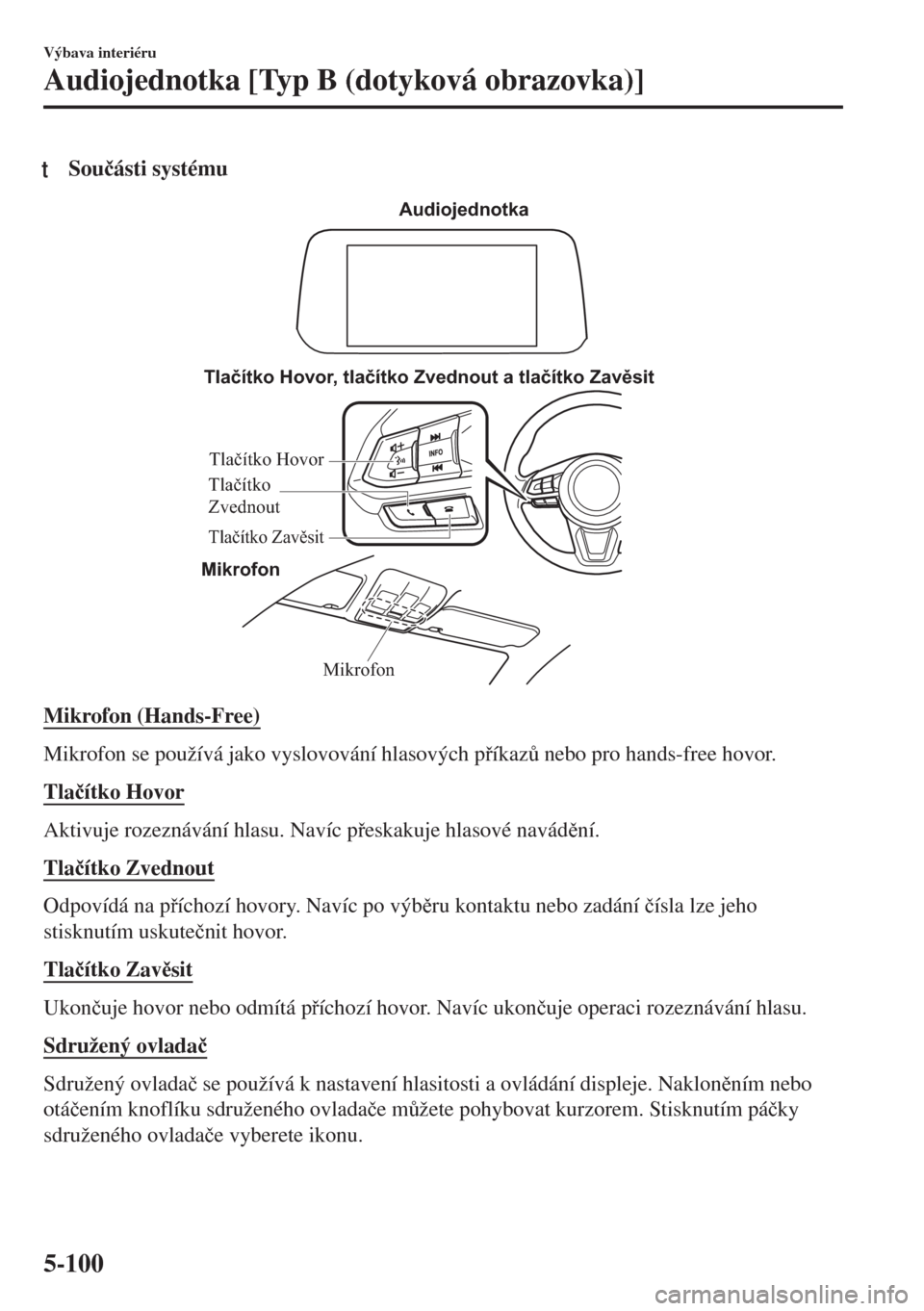 Výbava interiéru
Audiojednotka [Typ B (dotyková obrazovka)]

t Součásti systému

Audiojednotka

Tlačítko Hovor, tlačítko Zvednout a tlačítko Zavěsit

Tlačítko Hovor
Tlačítko Zvednout
Tlačítko Zavěsit

INFO

Mikrofon

Mikrofon

Mikrofon (Hands-Free)

Mikrofon se používá jako vyslovování hlasových příkazů nebo pro hands-free hovor.

Tlačítko Hovor

Aktivuje rozeznávání hlasu. Navíc přeskakuje hlasové navádění.

Tlačítko Zvednout

Odpovídá na příchozí hovory. Navíc po výběru kontaktu nebo zadání čísla lze jeho stisknutím uskutečnit hovor.

Tlačítko Zavěsit

Ukončuje hovor nebo odmítá příchozí hovor. Navíc ukončuje operaci rozeznávání hlasu.

Sdružený ovladač

Sdružený ovladač se používá k nastavení hlasitosti a ovládání displeje. Nakloněním nebo otáčením knoflíku sdruženého ovladače můžete pohybovat kurzorem. Stisknutím páčky sdruženého ovladače vyberete ikonu.

5-100

carmanualsonline.info